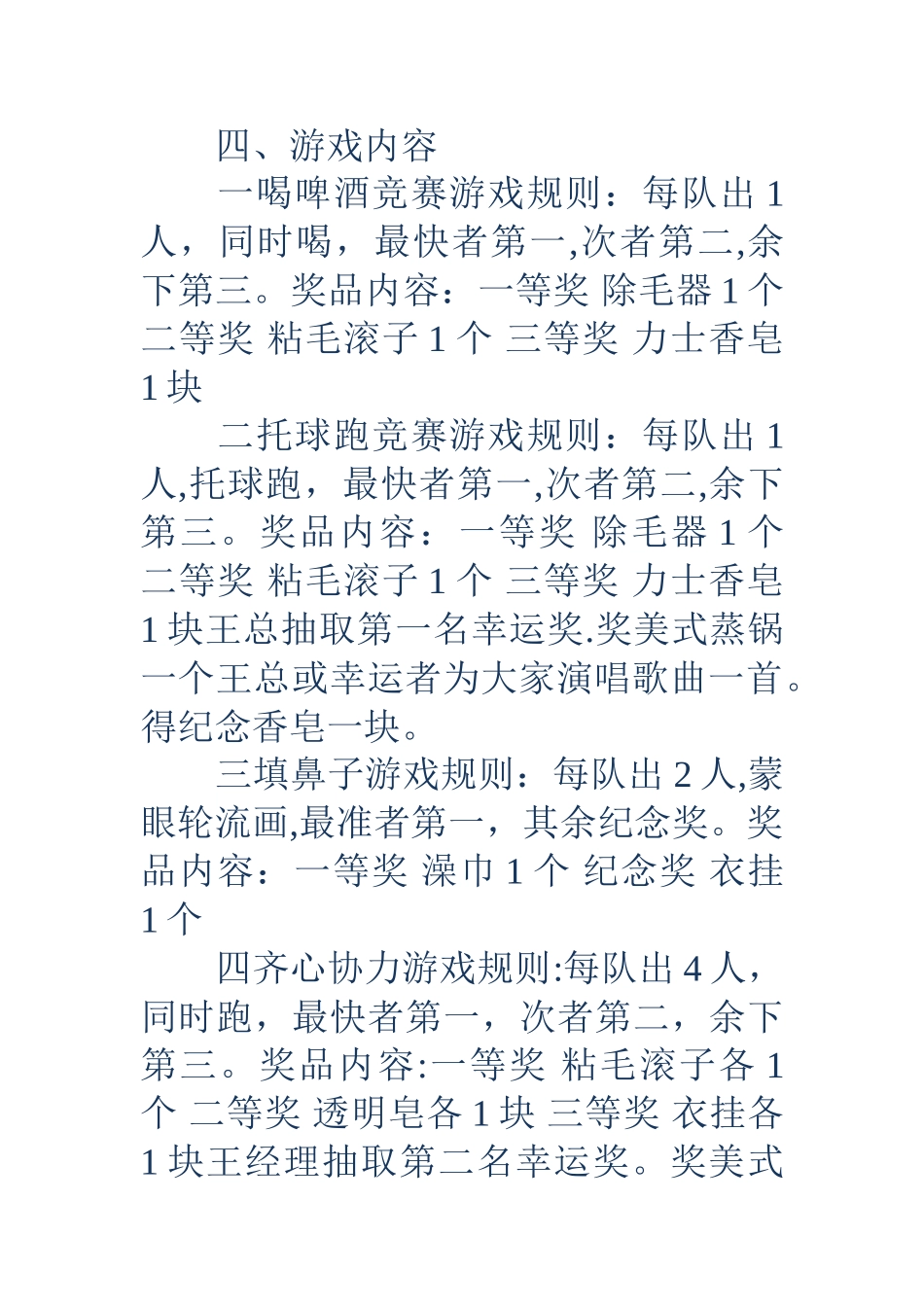 四、游戏内容

一喝啤酒竞赛游戏规则：每队出 1 人，同时喝，最快者第一,次者第二,余下第三。奖品内容：一等奖 除毛器 1 个 二等奖 粘毛滚子 1 个 三等奖 力士香皂 1 块

二托球跑竞赛游戏规则：每队出 1 人,托球跑，最快者第一,次者第二,余下第三。奖品内容：一等奖 除毛器 1 个 二等奖 粘毛滚子 1 个 三等奖 力士香皂 1 块王总抽取第一名幸运奖.奖美式蒸锅一个王总或幸运者为大家演唱歌曲一首。得纪念香皂一块。

三填鼻子游戏规则：每队出 2 人,蒙眼轮流画,最准者第一，其余纪念奖。奖品内容：一等奖 澡巾 1 个 纪念奖 衣挂 1 个

四齐心协力游戏规则:每队出 4 人，同时跑，最快者第一，次者第二，余下第三。奖品内容:一等奖 粘毛滚子各 1 个 二等奖 透明皂各 1 块 三等奖 衣挂各 1 块王经理抽取第二名幸运奖。奖美式